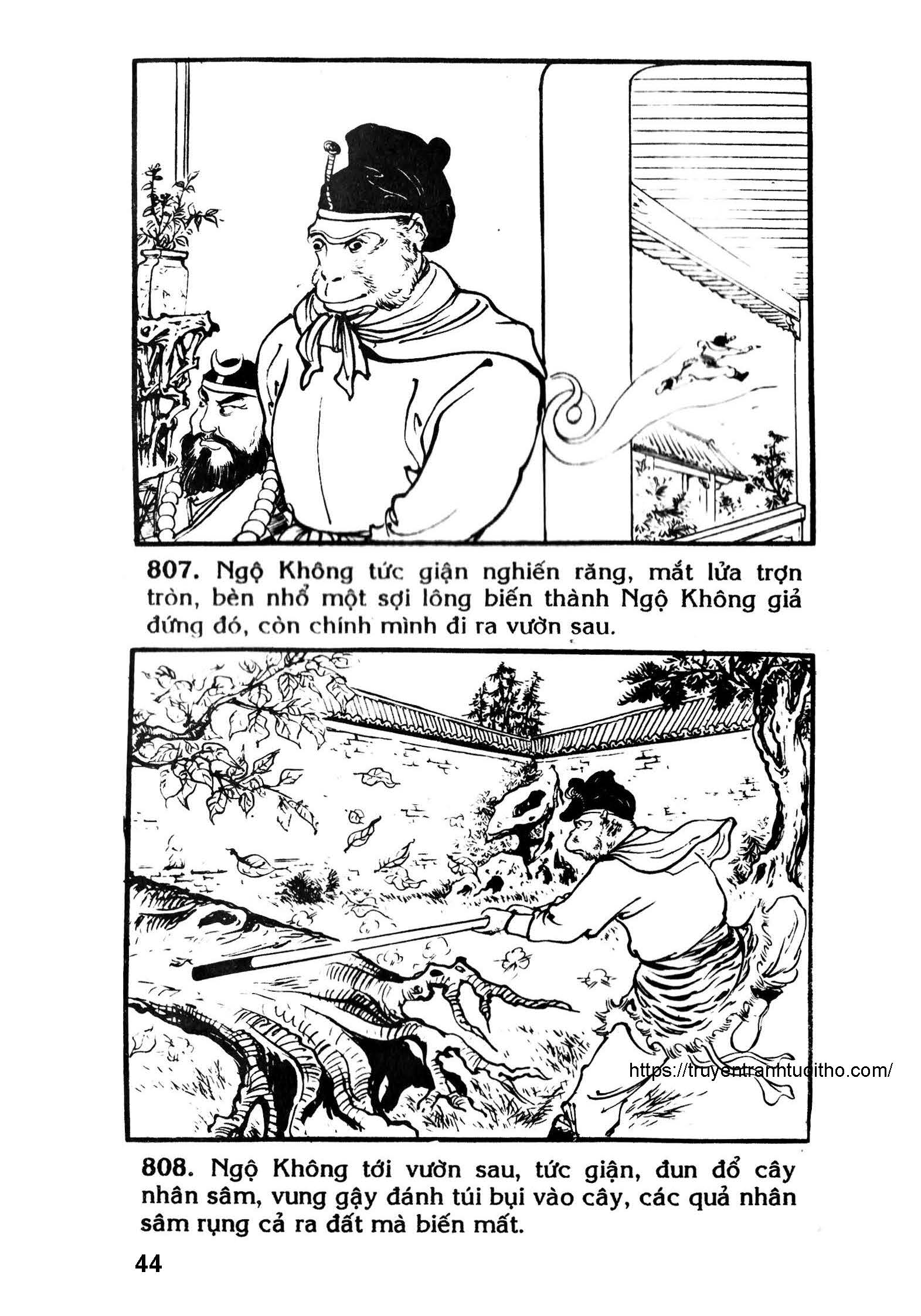 807. Ngộ Không tức giận nghiến răng, mắt lửa trợn tròn, bèn nhổ một sợi lông biến thành Ngộ Không giả đứng đó, còn chính mình đi ra vườn sau.

https://truyentranhtuoitho.com/

808. Ngộ Không tới vườn sau, tức giận, đun đổ cây nhân sâm, vung gậy đánh túi bụi vào cây, các quả nhân sâm rụng cả ra đất mà biến mất.

44